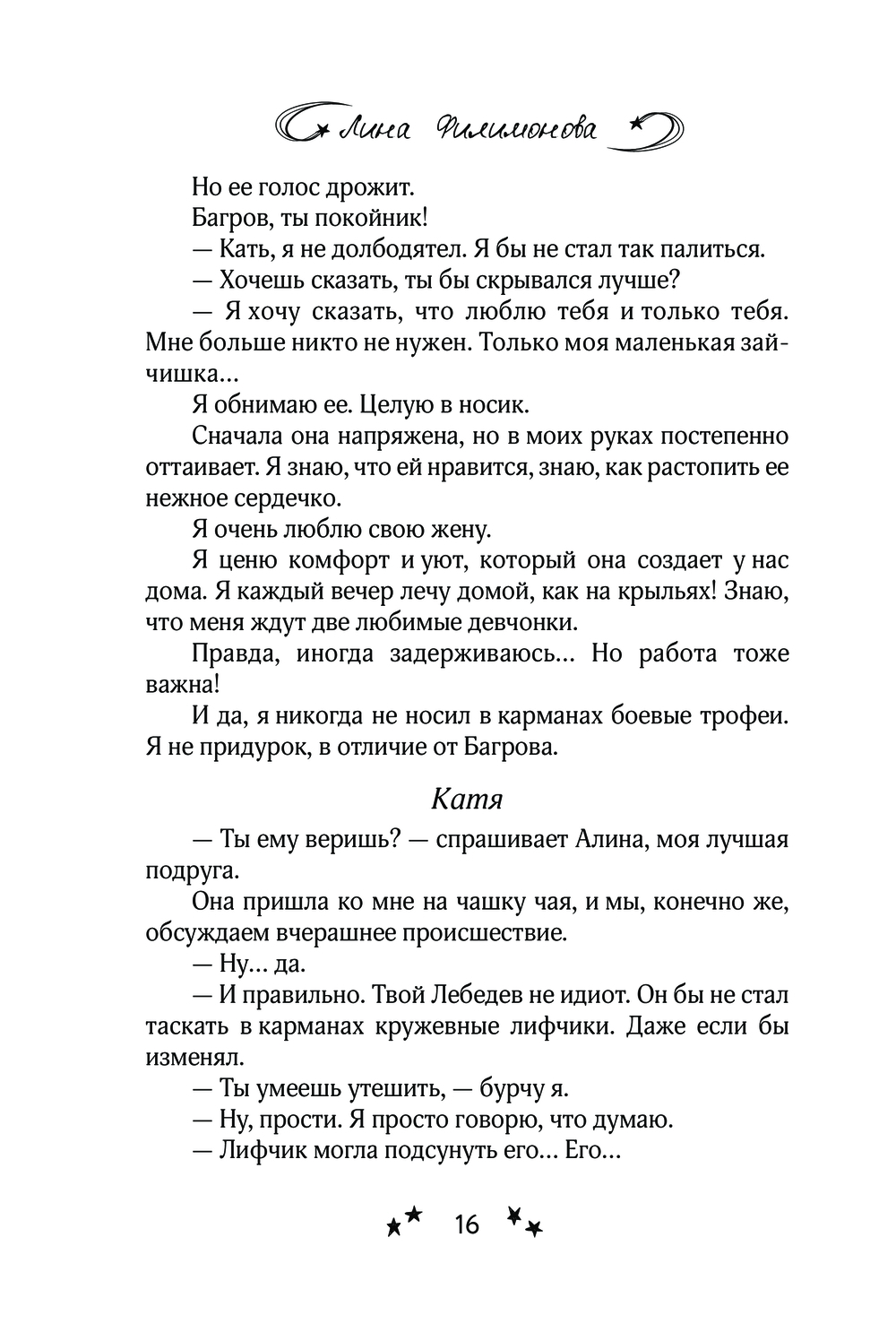 Лина Филимонова

Но ее голос дрожит.

Багров, ты покойник!

— Кать, я не долбодятел. Я бы не стал так палиться.

— Хочешь сказать, ты бы скрывался лучше?

— Я хочу сказать, что люблю тебя и только тебя. Мне больше никто не нужен. Только моя маленькая зайчишка…

Я обнимаю ее. Целую в носик.

Сначала она напряжена, но в моих руках постепенно оттаивает. Я знаю, что ей нравится, знаю, как растопить ее нежное сердечко.

Я очень люблю свою жену.

Я ценю комфорт и уют, который она создает у нас дома. Я каждый вечер лечу домой, как на крыльях! Знаю, что меня ждут две любимые девчонки.

Правда, иногда задерживаюсь… Но работа тоже важна!

И да, я никогда не носил в карманах боевые трофеи. Я не придурок, в отличие от Багрова.

Катя

— Ты ему веришь? — спрашивает Алина, моя лучшая подруга.

Она пришла ко мне на чашку чая, и мы, конечно же, обсуждаем вчерашнее происшествие.

— Ну… да.

— И правильно. Твой Лебедев не идиот. Он бы не стал таскать в карманах кружевные лифчики. Даже если бы изменял.

— Ты умеешь утешить, — бурчу я.

— Ну, прости. Я просто говорю, что думаю.

— Лифчик могла подсунуть его… Его…

16